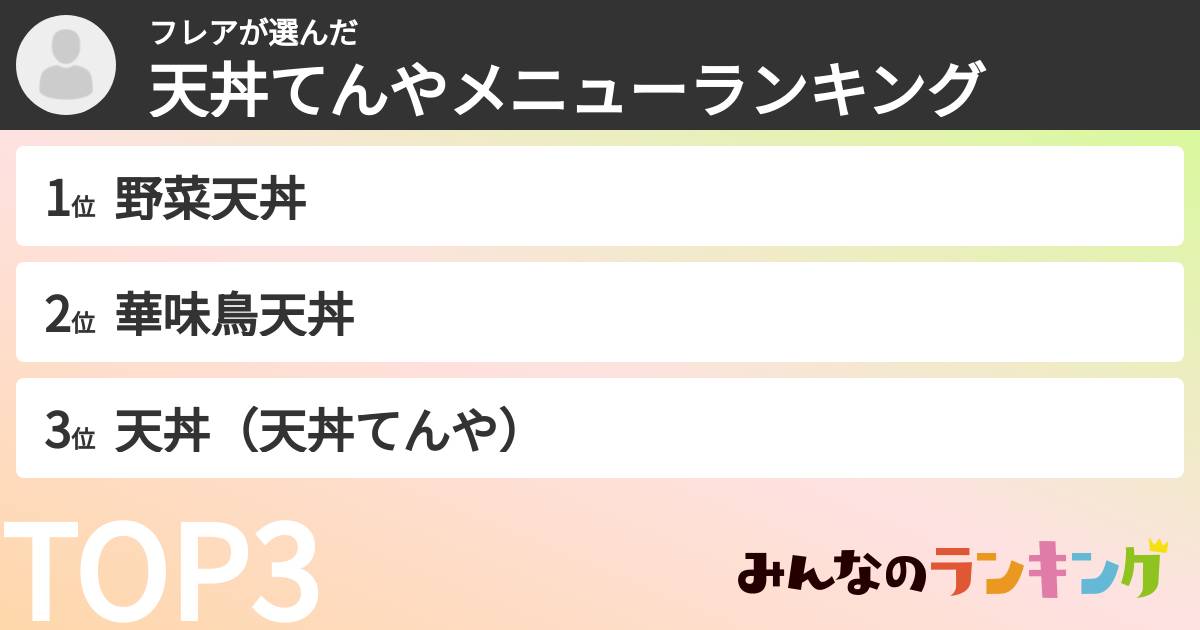 フレアが選んだ
天丼てんやメニューランキング

1位 野菜天丼

2位 華味鳥天丼

3位 天丼（天丼てんや）

TOP3

みんなのランキング